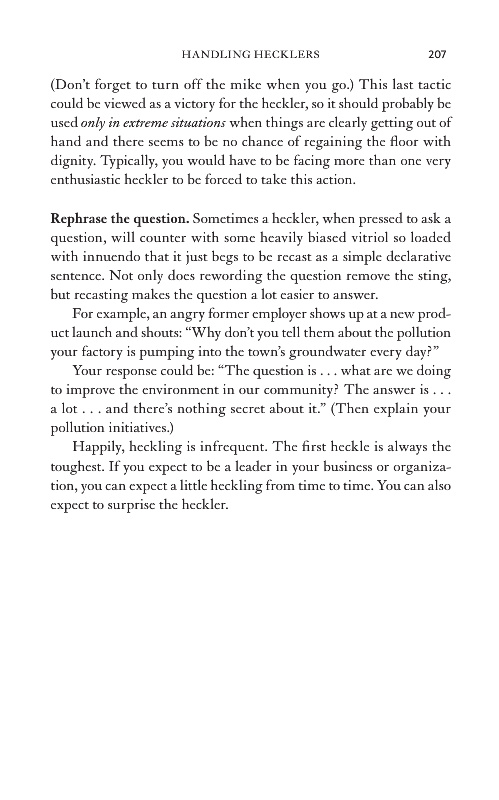 HANDLING HECKLERS 207

(Don't forget to turn off the mike when you go.) This last tactic could be viewed as a victory for the heckler, so it should probably be used only in extreme situations when things are clearly getting out of hand and there seems to be no chance of regaining the floor with dignity. Typically, you would have to be facing more than one very enthusiastic heckler to be forced to take this action.

Rephrase the question. Sometimes a heckler, when pressed to ask a question, will counter with some heavily biased vitriol so loaded with innuendo that it just begs to be recast as a simple declarative sentence. Not only does rewording the question remove the sting, but recasting makes the question a lot easier to answer.

For example, an angry former employer shows up at a new product launch and shouts: "Why don't you tell them about the pollution your factory is pumping into the town's groundwater every day?"

Your response could be: "The question is . . . what are we doing to improve the environment in our community? The answer is . . . a lot . . . and there's nothing secret about it." (Then explain your pollution initiatives.)

Happily, heckling is infrequent. The first heckle is always the toughest. If you expect to be a leader in your business or organization, you can expect a little heckling from time to time. You can also expect to surprise the heckler.